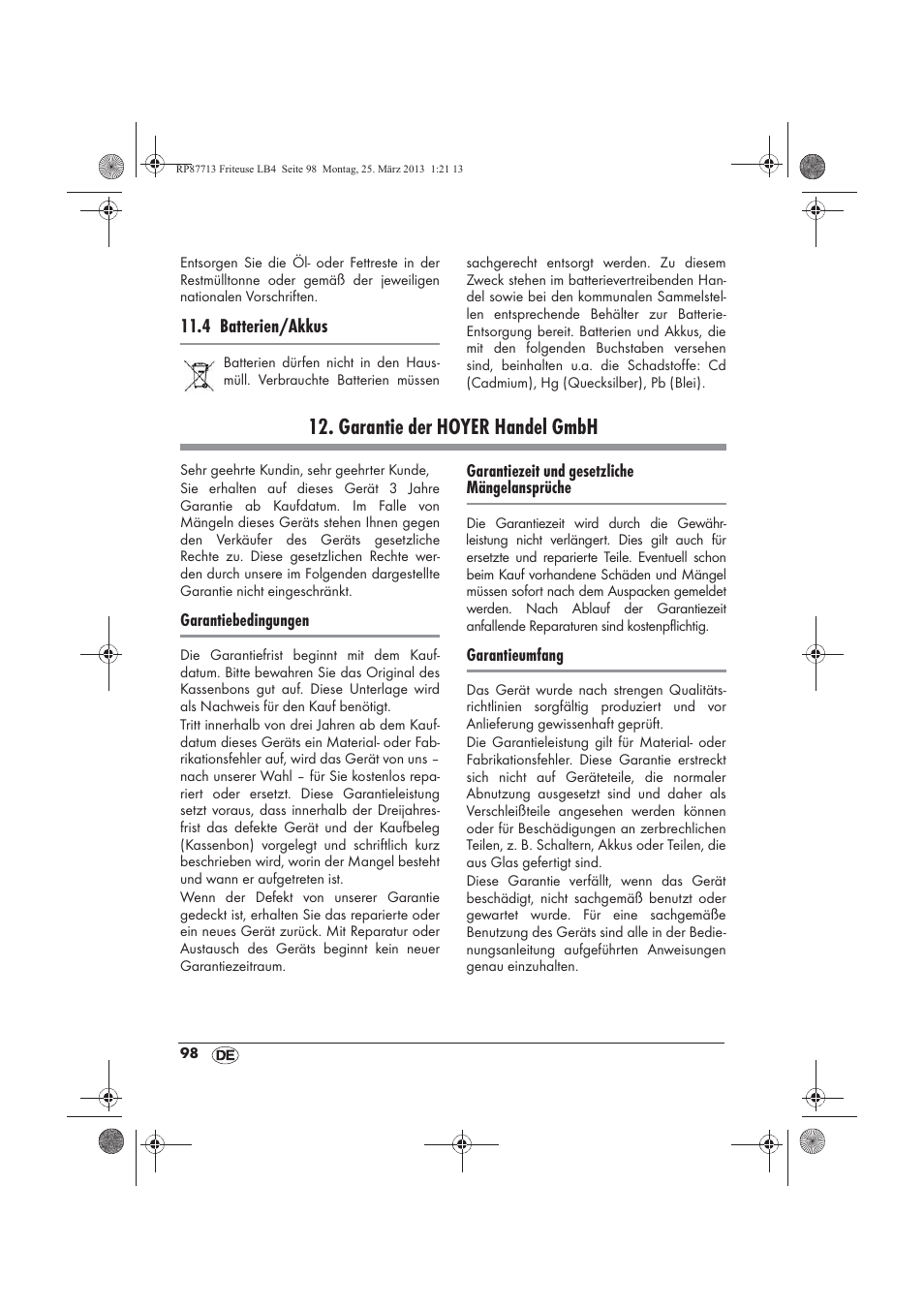 RP87713 Friteuse LB4 Seite 98 Montag, 25. März 2013 1:21 13

Entsorgen Sie die Öl- oder Fettreste in der Restmülltonne oder gemäß der jeweiligen nationalen Vorschriften.

11.4 Batterien/Akkus

Batterien dürfen nicht in den Hausmüll. Verbrauchte Batterien müssen sachgerecht entsorgt werden. Zu diesem Zweck stehen im batterievertreibenden Handel sowie bei den kommunalen Sammelstellen entsprechende Behälter zur Batterie-Entsorgung bereit. Batterien und Akkus, die mit den folgenden Buchstaben versehen sind, beinhalten u.a. die Schadstoffe: Cd (Cadmium), Hg (Quecksilber), Pb (Blei).

12. Garantie der HOYER Handel GmbH

Sehr geehrte Kundin, sehr geehrter Kunde,
Sie erhalten auf dieses Gerät 3 Jahre Garantie ab Kaufdatum. Im Falle von Mängeln dieses Geräts stehen Ihnen gegen den Verkäufer des Geräts gesetzliche Rechte zu. Diese gesetzlichen Rechte werden durch unsere im Folgenden dargestellte Garantie nicht eingeschränkt.

Garantiebedingungen

Die Garantiefrist beginnt mit dem Kaufdatum. Bitte bewahren Sie das Original des Kassenbons gut auf. Diese Unterlage wird als Nachweis für den Kauf benötigt.
Tritt innerhalb von drei Jahren ab dem Kaufdatum dieses Geräts ein Material- oder Fabrikationsfehler auf, wird das Gerät von uns – nach unserer Wahl – für Sie kostenlos repariert oder ersetzt. Diese Garantieleistung setzt voraus, dass innerhalb der Dreijahresfrist das defekte Gerät und der Kaufbeleg (Kassenbon) vorgelegt und schriftlich kurz beschrieben wird, worin der Mangel besteht und wann er aufgetreten ist.
Wenn der Defekt von unserer Garantie gedeckt ist, erhalten Sie das reparierte oder ein neues Gerät zurück. Mit Reparatur oder Austausch des Geräts beginnt kein neuer Garantiezeitraum.

Garantiezeit und gesetzliche Mängelansprüche

Die Garantiezeit wird durch die Gewährleistung nicht verlängert. Dies gilt auch für ersetzte und reparierte Teile. Eventuell schon beim Kauf vorhandene Schäden und Mängel müssen sofort nach dem Auspacken gemeldet werden. Nach Ablauf der Garantiezeit anfallende Reparaturen sind kostenpflichtig.

Garantieumfang

Das Gerät wurde nach strengen Qualitätsrichtlinien sorgfältig produziert und vor Anlieferung gewissenhaft geprüft.
Die Garantieleistung gilt für Material- oder Fabrikationsfehler. Diese Garantie erstreckt sich nicht auf Geräteteile, die normaler Abnutzung ausgesetzt sind und daher als Verschleißteile angesehen werden können oder für Beschädigungen an zerbrechlichen Teilen, z. B. Schaltern, Akkus oder Teilen, die aus Glas gefertigt sind.
Diese Garantie verfällt, wenn das Gerät beschädigt, nicht sachgemäß benutzt oder gewartet wurde. Für eine sachgemäße Benutzung des Geräts sind alle in der Bedienungsanleitung aufgeführten Anweisungen genau einzuhalten.

98 DE